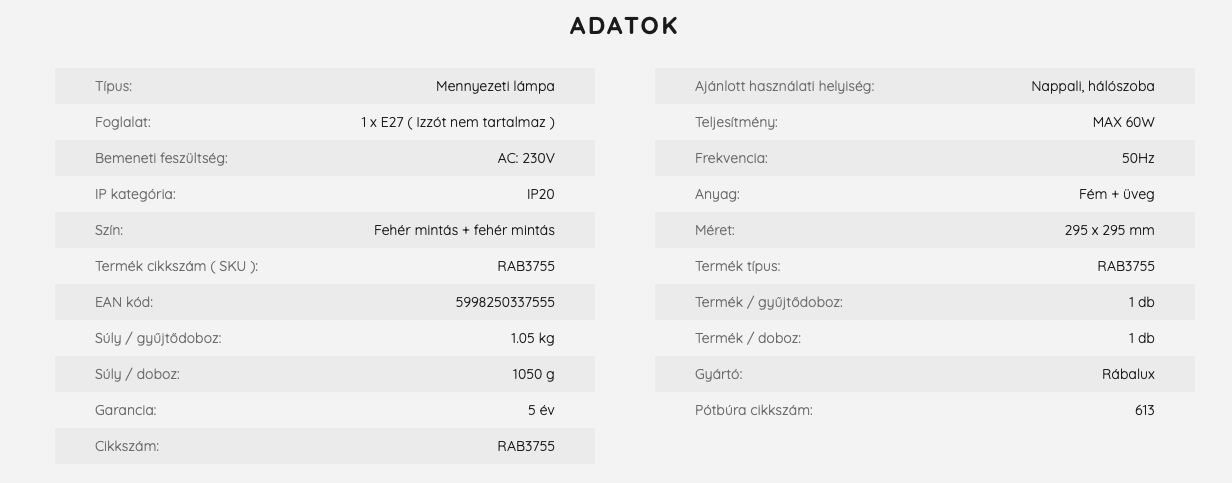 ADATOK

| | |
|---|---|
| Típus: | Mennyezeti lámpa |
| Foglalat: | 1 x E27 ( Izzót nem tartalmaz ) |
| Bemeneti feszültség: | AC: 230V |
| IP kategória: | IP20 |
| Szín: | Fehér mintás + fehér mintás |
| Termék cikkszám ( SKU ): | RAB3755 |
| EAN kód: | 5998250337555 |
| Súly / gyűjtődoboz: | 1.05 kg |
| Súly / doboz: | 1050 g |
| Garancia: | 5 év |
| Cikkszám: | RAB3755 |

| | |
|---|---|
| Ajánlott használati helyiség: | Nappali, hálószoba |
| Teljesítmény: | MAX 60W |
| Frekvencia: | 50Hz |
| Anyag: | Fém + üveg |
| Méret: | 295 x 295 mm |
| Termék típus: | RAB3755 |
| Termék / gyűjtődoboz: | 1 db |
| Termék / doboz: | 1 db |
| Gyártó: | Rábalux |
| Pótbúra cikkszám: | 613 |